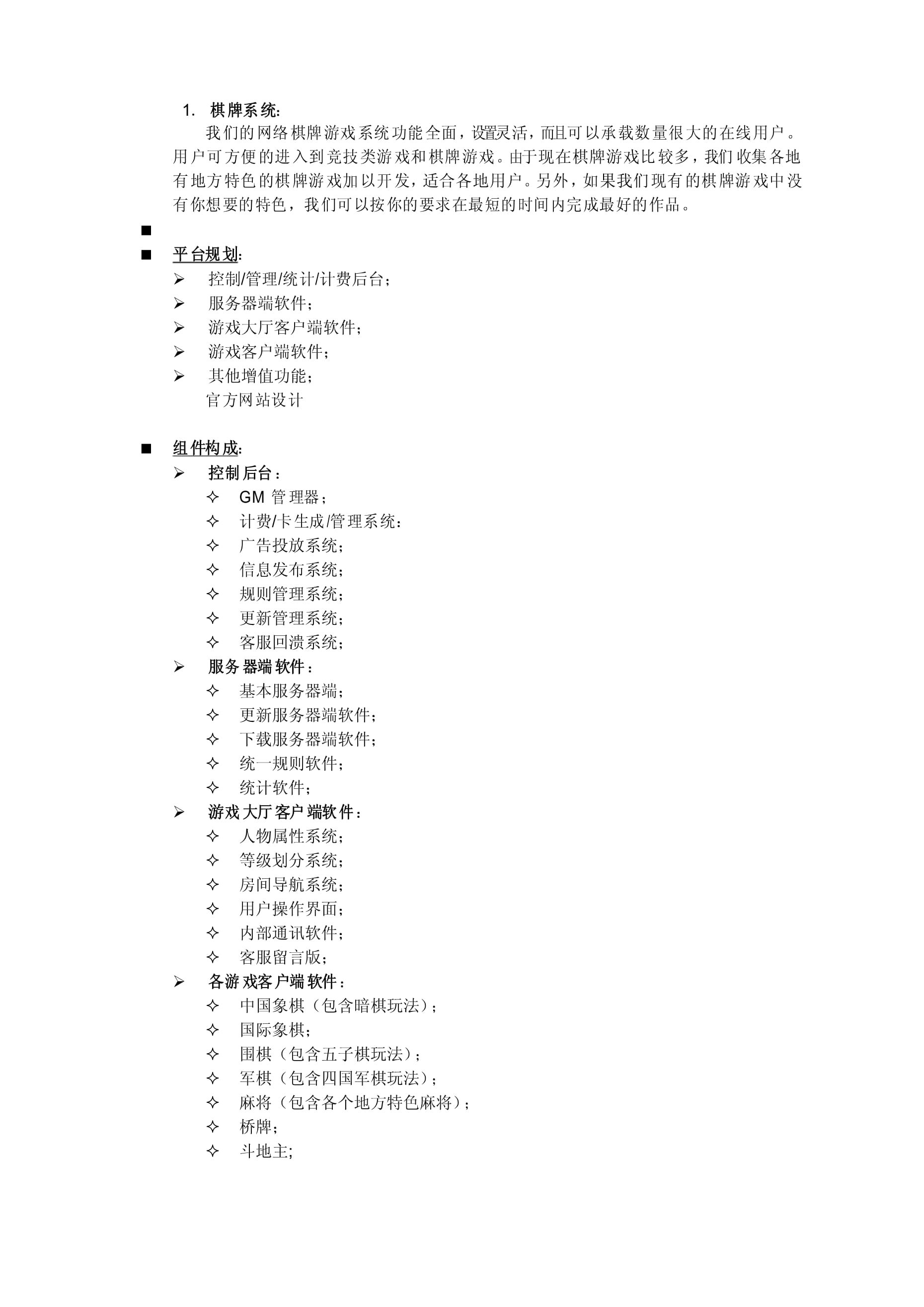 1. 棋牌系统:

我们的网络棋牌游戏系统功能全面，设置灵活，而且可以承载数量很大的在线用户。用户可方便的进入到竞技类游戏和棋牌游戏。由于现在棋牌游戏比较多，我们收集各地有地方特色的棋牌游戏加以开发，适合各地用户。另外，如果我们现有的棋牌游戏中没有你想要的特色，我们可以按你的要求在最短的时间内完成最好的作品。

■

■ 平台规划:

➢ 控制/管理/统计/计费后台;
➢ 服务器端软件;
➢ 游戏大厅客户端软件;
➢ 游戏客户端软件;
➢ 其他增值功能;
官方网站设计

■ 组件构成:

➢ 控制后台:
✧ GM 管理器;
✧ 计费/卡生成/管理系统:
✧ 广告投放系统;
✧ 信息发布系统;
✧ 规则管理系统;
✧ 更新管理系统;
✧ 客服回溃系统;
➢ 服务器端软件:
✧ 基本服务器端;
✧ 更新服务器端软件;
✧ 下载服务器端软件;
✧ 统一规则软件;
✧ 统计软件;
➢ 游戏大厅客户端软件:
✧ 人物属性系统;
✧ 等级划分系统;
✧ 房间导航系统;
✧ 用户操作界面;
✧ 内部通讯软件;
✧ 客服留言版;
➢ 各游戏客户端软件:
✧ 中国象棋（包含暗棋玩法）;
✧ 国际象棋;
✧ 围棋（包含五子棋玩法）;
✧ 军棋（包含四国军棋玩法）;
✧ 麻将（包含各个地方特色麻将）;
✧ 桥牌;
✧ 斗地主;